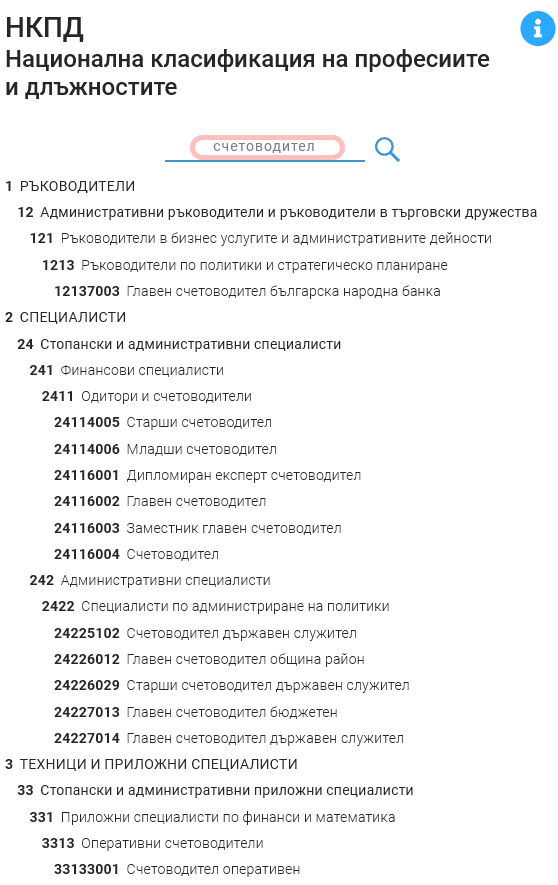 НКПД
Национална класификация на професиите и длъжностите

счетоводител

1 РЪКОВОДИТЕЛИ
12 Административни ръководители и ръководители в търговски дружества
121 Ръководители в бизнес услугите и административните дейности
1213 Ръководители по политики и стратегическо планиране
12137003 Главен счетоводител българска народна банка
2 СПЕЦИАЛИСТИ
24 Стопански и административни специалисти
241 Финансови специалисти
2411 Одитори и счетоводители
24114005 Старши счетоводител
24114006 Младши счетоводител
24116001 Дипломиран експерт счетоводител
24116002 Главен счетоводител
24116003 Заместник главен счетоводител
24116004 Счетоводител
242 Административни специалисти
2422 Специалисти по администриране на политики
24225102 Счетоводител държавен служител
24226012 Главен счетоводител община район
24226029 Старши счетоводител държавен служител
24227013 Главен счетоводител бюджетен
24227014 Главен счетоводител държавен служител
3 ТЕХНИЦИ И ПРИЛОЖНИ СПЕЦИАЛИСТИ
33 Стопански и административни приложни специалисти
331 Приложни специалисти по финанси и математика
3313 Оперативни счетоводители
33133001 Счетоводител оперативен